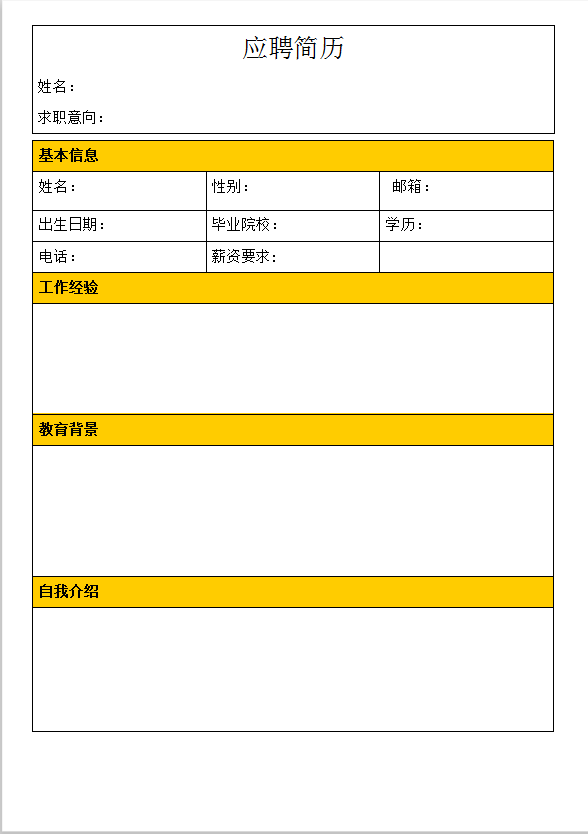 应聘简历

姓名：

求职意向：

基本信息

| 姓名： | 性别： | 邮箱： |
|---|---|---|
| 出生日期： | 毕业院校： | 学历： |
| 电话： | 薪资要求： | |

工作经验

教育背景

自我介绍